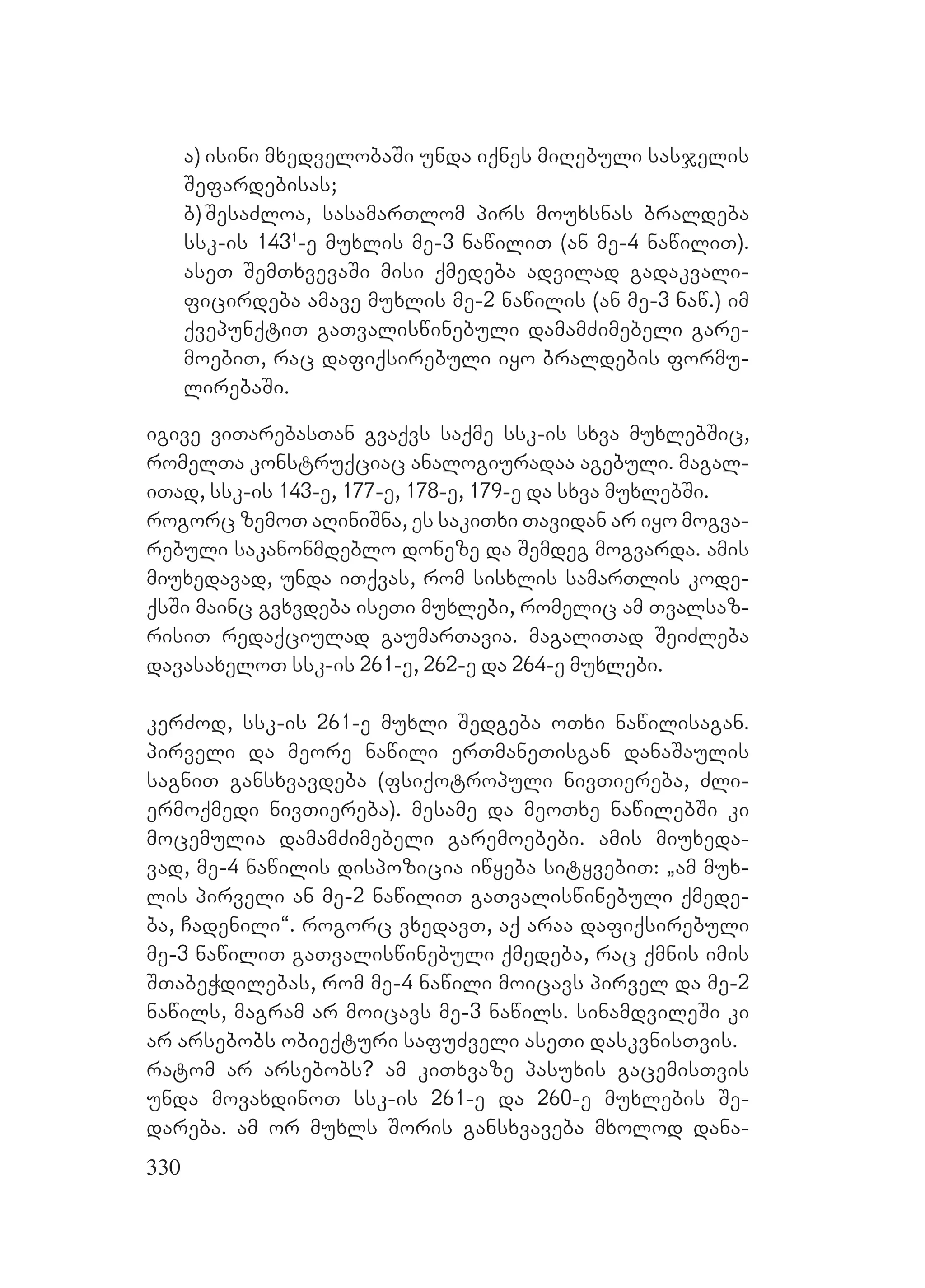 ა) ისინი მხედველობაში უნდა იქნეს მიღებული სასჯელის შეფარდებისას;
ბ) შესაძლოა, სასამართლომ პირს მოუხსნას ბრალდება სსკ-ის $143^1$-ე მუხლის მე-3 ნაწილით (ან მე-4 ნაწილით). ასეთ შემთხვევაში მისი ქმედება ადვილად გადაკვალიფიცირდება ამავე მუხლის მე-2 ნაწილის (ან მე-3 ნაწ.) იმ ქვეპუნქტით გათვალისწინებული დამამძიმებელი გარემოებით, რაც დაფიქსირებული იყო ბრალდების ფორმულირებაში.

იგივე ვითარებასთან გვაქვს საქმე სსკ-ის სხვა მუხლებშიც, რომელთა კონსტრუქციაც ანალოგიურადაა აგებული. მაგალითად, სსკ-ის 143-ე, 177-ე, 178-ე, 179-ე და სხვა მუხლებში.
როგორც ზემოთ აღინიშნა, ეს საკითხი თავიდან არ იყო მოგვარებული საკანონმდებლო დონეზე და შემდეგ მოგვარდა. ამის მიუხედავად, უნდა ითქვას, რომ სისხლის სამართლის კოდექსში მაინც გვხვდება ისეთი მუხლები, რომელიც ამ თვალსაზრისით რედაქციულად გაუმართავია. მაგალითად შეიძლება დავასახელოთ სსკ-ის 261-ე, 262-ე და 264-ე მუხლები.

კერძოდ, სსკ-ის 261-ე მუხლი შედგება ოთხი ნაწილისაგან. პირველი და მეორე ნაწილი ერთმანეთისგან დანაშაულის საგნით განსხვავდება (ფსიქოტროპული ნივთიერება, ძლიერმოქმედი ნივთიერება). მესამე და მეოთხე ნაწილებში კი მოცემულია დამამძიმებელი გარემოებები. ამის მიუხედავად, მე-4 ნაწილის დისპოზიცია იწყება სიტყვებით: „ამ მუხლის პირველი ან მე-2 ნაწილით გათვალისწინებული ქმედება, ჩადენილი“. როგორც ვხედავთ, აქ არაა დაფიქსირებული მე-3 ნაწილით გათვალისწინებული ქმედება, რაც ქმნის იმის შთაბეჭდილებას, რომ მე-4 ნაწილი მოიცავს პირველ და მე-2 ნაწილს, მაგრამ არ მოიცავს მე-3 ნაწილს. სინამდვილეში კი არ არსებობს ობიექტური საფუძველი ასეთი დასკვნისთვის.
რატომ არ არსებობს? ამ კითხვაზე პასუხის გაცემისთვის უნდა მოვახდინოთ სსკ-ის 261-ე და 260-ე მუხლების შედარება. ამ ორ მუხლს შორის განსხვავება მხოლოდ დანა-

330